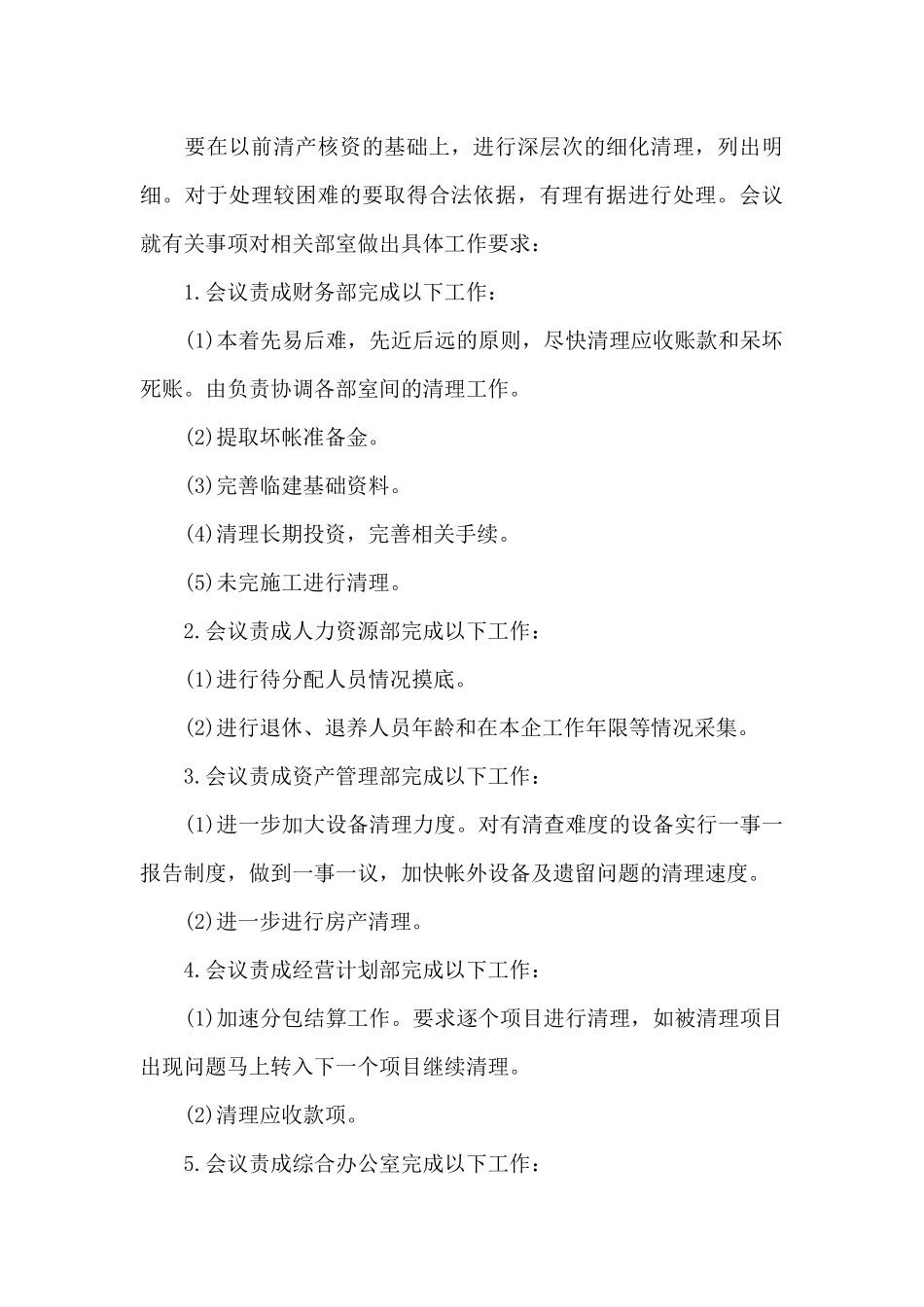 要在以前清产核资的基础上，进行深层次的细化清理，列出明细。对于处理较困难的要取得合法依据，有理有据进行处理。会议就有关事项对相关部室做出具体工作要求：

1.会议责成财务部完成以下工作：

(1)本着先易后难，先近后远的原则，尽快清理应收账款和呆坏死账。由负责协调各部室间的清理工作。

(2)提取坏帐准备金。

(3)完善临建基础资料。

(4)清理长期投资，完善相关手续。

(5)未完施工进行清理。

2.会议责成人力资源部完成以下工作：

(1)进行待分配人员情况摸底。

(2)进行退休、退养人员年龄和在本企工作年限等情况采集。

3.会议责成资产管理部完成以下工作：

(1)进一步加大设备清理力度。对有清查难度的设备实行一事一报告制度，做到一事一议，加快帐外设备及遗留问题的清理速度。

(2)进一步进行房产清理。

4.会议责成经营计划部完成以下工作：

(1)加速分包结算工作。要求逐个项目进行清理，如被清理项目出现问题马上转入下一个项目继续清理。

(2)清理应收款项。

5.会议责成综合办公室完成以下工作：